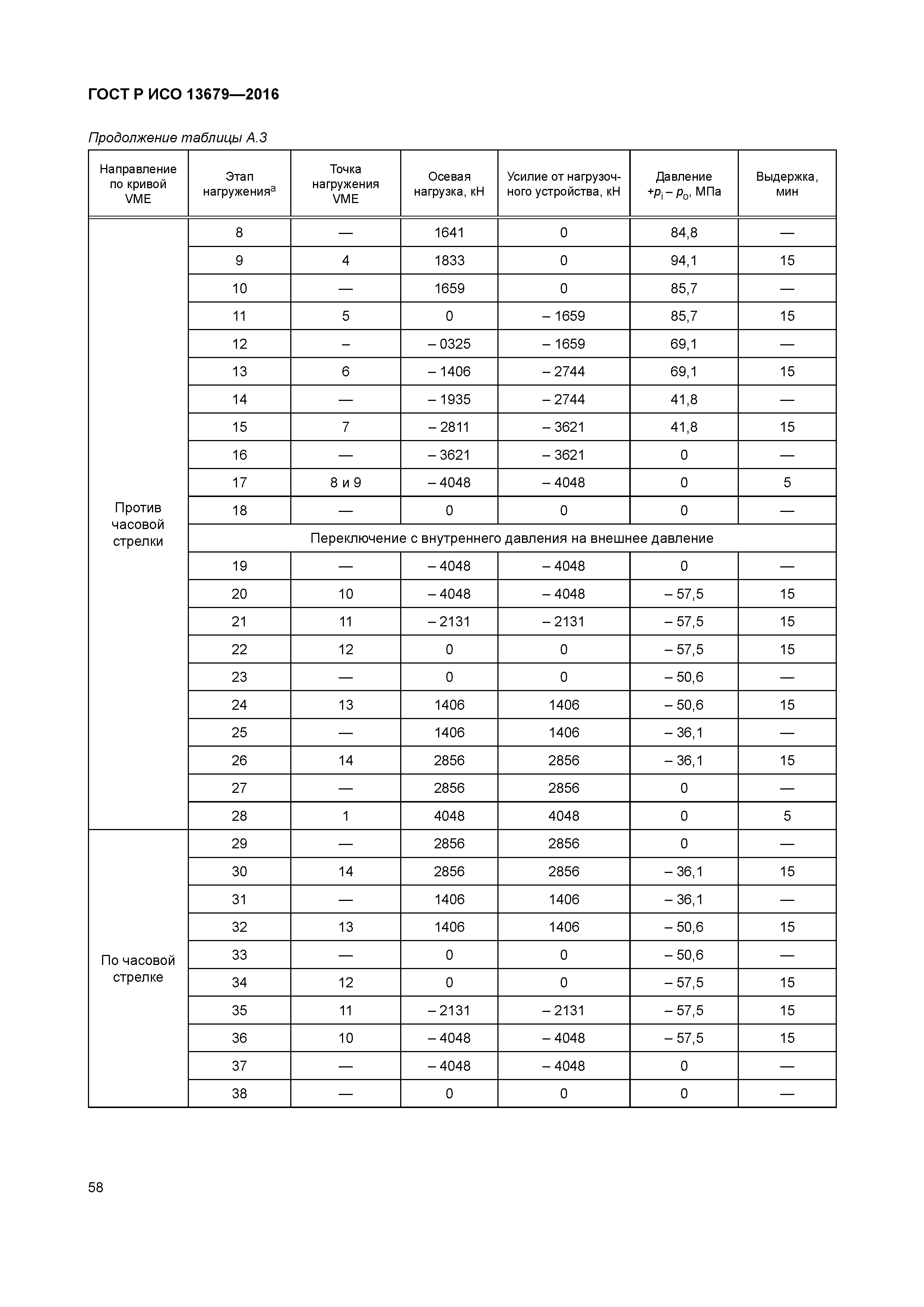 ГОСТ Р ИСО 13679—2016

Продолжение таблицы А.3

| Направление по кривой VME | Этап нагружения$^a$ | Точка нагружения VME | Осевая нагрузка, кН | Усилие от нагрузочного устройства, кН | Давление $+p_i - p_o$, МПа | Выдержка, мин |
|---|---|---|---|---|---|---|
| Против часовой стрелки | 8 | — | 1641 | 0 | 84,8 | — |
| | 9 | 4 | 1833 | 0 | 94,1 | 15 |
| | 10 | — | 1659 | 0 | 85,7 | — |
| | 11 | 5 | 0 | – 1659 | 85,7 | 15 |
| | 12 | – | – 0325 | – 1659 | 69,1 | — |
| | 13 | 6 | – 1406 | – 2744 | 69,1 | 15 |
| | 14 | — | – 1935 | – 2744 | 41,8 | — |
| | 15 | 7 | – 2811 | – 3621 | 41,8 | 15 |
| | 16 | — | – 3621 | – 3621 | 0 | — |
| | 17 | 8 и 9 | – 4048 | – 4048 | 0 | 5 |
| | 18 | — | 0 | 0 | 0 | — |
| | Переключение с внутреннего давления на внешнее давление | | | | | |
| | 19 | — | – 4048 | – 4048 | 0 | — |
| | 20 | 10 | – 4048 | – 4048 | – 57,5 | 15 |
| | 21 | 11 | – 2131 | – 2131 | – 57,5 | 15 |
| | 22 | 12 | 0 | 0 | – 57,5 | 15 |
| | 23 | — | 0 | 0 | – 50,6 | — |
| | 24 | 13 | 1406 | 1406 | – 50,6 | 15 |
| | 25 | — | 1406 | 1406 | – 36,1 | — |
| | 26 | 14 | 2856 | 2856 | – 36,1 | 15 |
| | 27 | — | 2856 | 2856 | 0 | — |
| | 28 | 1 | 4048 | 4048 | 0 | 5 |
| По часовой стрелке | 29 | — | 2856 | 2856 | 0 | — |
| | 30 | 14 | 2856 | 2856 | – 36,1 | 15 |
| | 31 | — | 1406 | 1406 | – 36,1 | — |
| | 32 | 13 | 1406 | 1406 | – 50,6 | 15 |
| | 33 | — | 0 | 0 | – 50,6 | — |
| | 34 | 12 | 0 | 0 | – 57,5 | 15 |
| | 35 | 11 | – 2131 | – 2131 | – 57,5 | 15 |
| | 36 | 10 | – 4048 | – 4048 | – 57,5 | 15 |
| | 37 | — | – 4048 | – 4048 | 0 | — |
| | 38 | — | 0 | 0 | 0 | — |

58